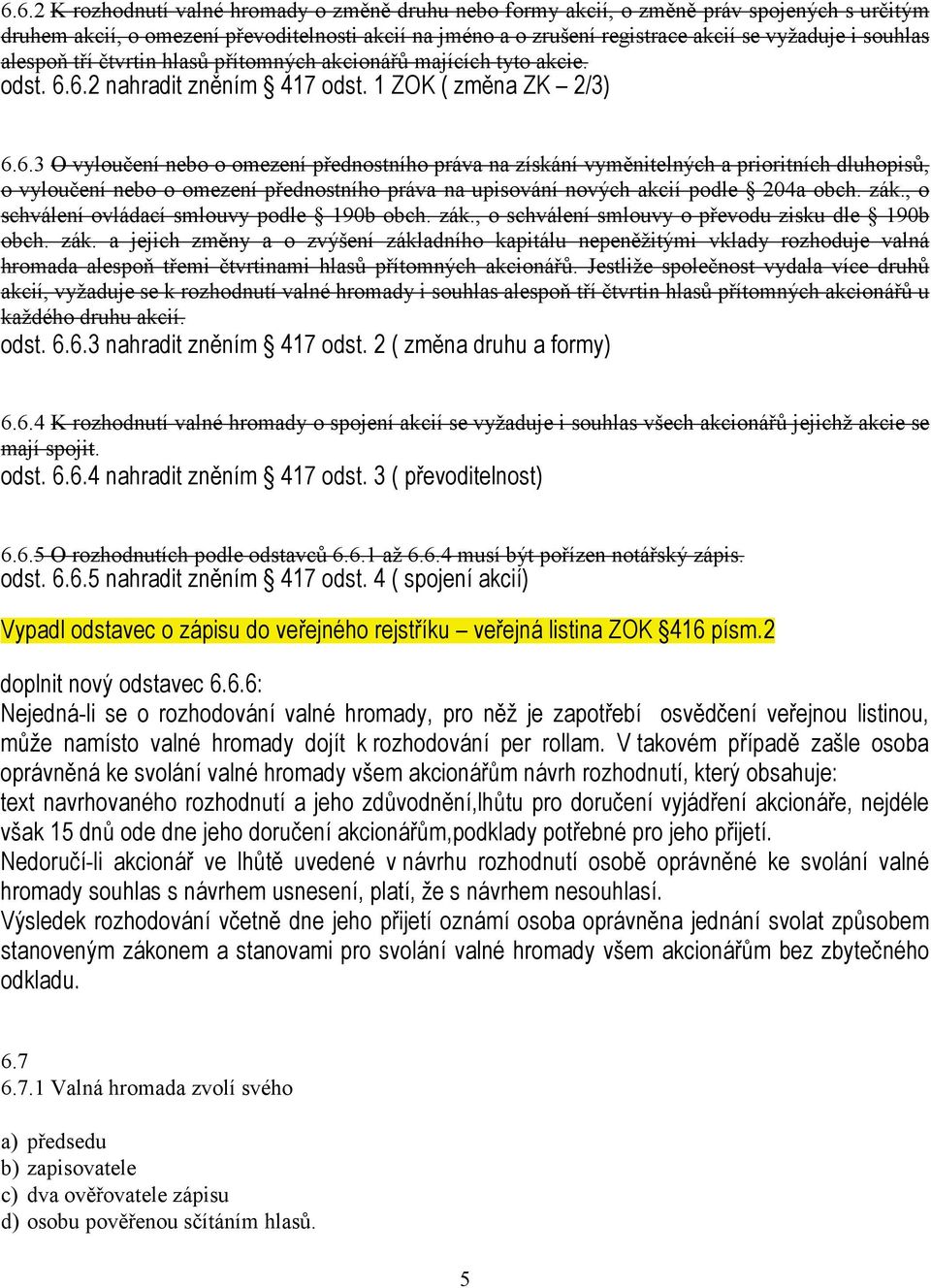 6.6.2 K rozhodnutí valné hromady o změně druhu nebo formy akcií, o změně práv spojených s určitým druhem akcií, o omezení převoditelnosti akcií na jméno a o zrušení registrace akcií se vyžaduje i souhlas alespoň tří čtvrtin hlasů přítomných akcionářů majících tyto akcie.
odst. 6.6.2 nahradit zněním § 417 odst. 1 ZOK ( změna ZK – 2/3)

6.6.3 O vyloučení nebo o omezení přednostního práva na získání vyměnitelných a prioritních dluhopisů, o vyloučení nebo o omezení přednostního práva na upisování nových akcií podle § 204a obch. zák., o schválení ovládací smlouvy podle § 190b obch. zák., o schválení smlouvy o převodu zisku dle § 190b obch. zák. a jejich změny a o zvýšení základního kapitálu nepeněžitými vklady rozhoduje valná hromada alespoň třemi čtvrtinami hlasů přítomných akcionářů. Jestliže společnost vydala více druhů akcií, vyžaduje se k rozhodnutí valné hromady i souhlas alespoň tří čtvrtin hlasů přítomných akcionářů u každého druhu akcií.
odst. 6.6.3 nahradit zněním § 417 odst. 2 ( změna druhu a formy)

6.6.4 K rozhodnutí valné hromady o spojení akcií se vyžaduje i souhlas všech akcionářů jejichž akcie se mají spojit.
odst. 6.6.4 nahradit zněním § 417 odst. 3 ( převoditelnost)

6.6.5 O rozhodnutích podle odstavců 6.6.1 až 6.6.4 musí být pořízen notářský zápis.
odst. 6.6.5 nahradit zněním § 417 odst. 4 ( spojení akcií)

Vypadl odstavec o zápisu do veřejného rejstříku – veřejná listina ZOK §416 písm.2

doplnit nový odstavec 6.6.6:
Nejedná-li se o rozhodování valné hromady, pro něž je zapotřebí osvědčení veřejnou listinou, může namísto valné hromady dojít k rozhodování per rollam. V takovém případě zašle osoba oprávněná ke svolání valné hromady všem akcionářům návrh rozhodnutí, který obsahuje:
text navrhovaného rozhodnutí a jeho zdůvodnění,lhůtu pro doručení vyjádření akcionáře, nejdéle však 15 dnů ode dne jeho doručení akcionářům,podklady potřebné pro jeho přijetí.
Nedoručí-li akcionář ve lhůtě uvedené v návrhu rozhodnutí osobě oprávněné ke svolání valné hromady souhlas s návrhem usnesení, platí, že s návrhem nesouhlasí.
Výsledek rozhodování včetně dne jeho přijetí oznámí osoba oprávněna jednání svolat způsobem stanoveným zákonem a stanovami pro svolání valné hromady všem akcionářům bez zbytečného odkladu.

6.7
6.7.1 Valná hromada zvolí svého

a) předsedu
b) zapisovatele
c) dva ověřovatele zápisu
d) osobu pověřenou sčítáním hlasů.

5